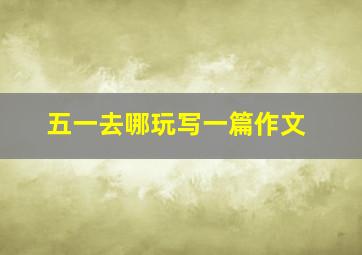 五一去哪玩写一篇作文